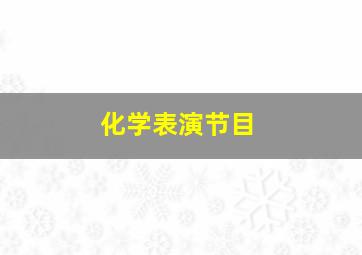 化学表演节目